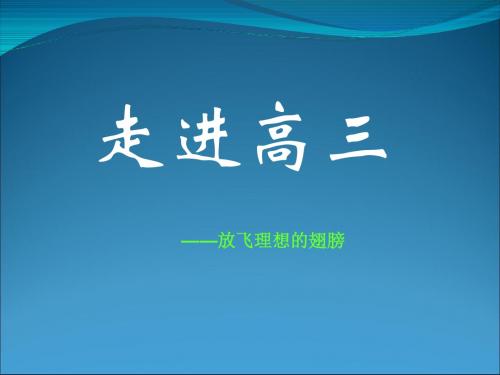 走进高三

——放飞理想的翅膀